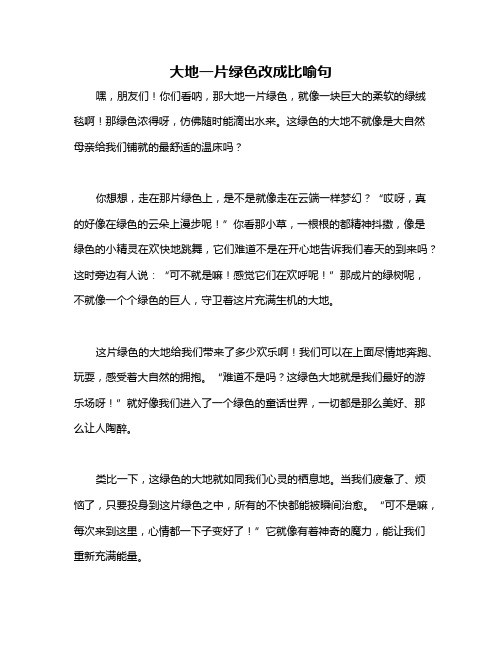 大地一片绿色改成比喻句

嘿，朋友们！你们看呐，那大地一片绿色，就像一块巨大的柔软的绿绒毯啊！那绿色浓得呀，仿佛随时能滴出水来。这绿色的大地不就像是大自然母亲给我们铺就的最舒适的温床吗？

你想想，走在那片绿色上，是不是就像走在云端一样梦幻？“哎呀，真的好像在绿色的云朵上漫步呢！”你看那小草，一根根的都精神抖擞，像是绿色的小精灵在欢快地跳舞，它们难道不是在开心地告诉我们春天的到来吗？这时旁边有人说：“可不就是嘛！感觉它们在欢呼呢！”那成片的绿树呢，不就像一个个绿色的巨人，守卫着这片充满生机的大地。

这片绿色的大地给我们带来了多少欢乐啊！我们可以在上面尽情地奔跑、玩耍，感受着大自然的拥抱。“难道不是吗？这绿色大地就是我们最好的游乐场呀！”就好像我们进入了一个绿色的童话世界，一切都是那么美好、那么让人陶醉。

类比一下，这绿色的大地就如同我们心灵的栖息地。当我们疲惫了、烦恼了，只要投身到这片绿色之中，所有的不快都能被瞬间治愈。“可不是嘛，每次来到这里，心情都一下子变好了！”它就像有着神奇的魔力，能让我们重新充满能量。